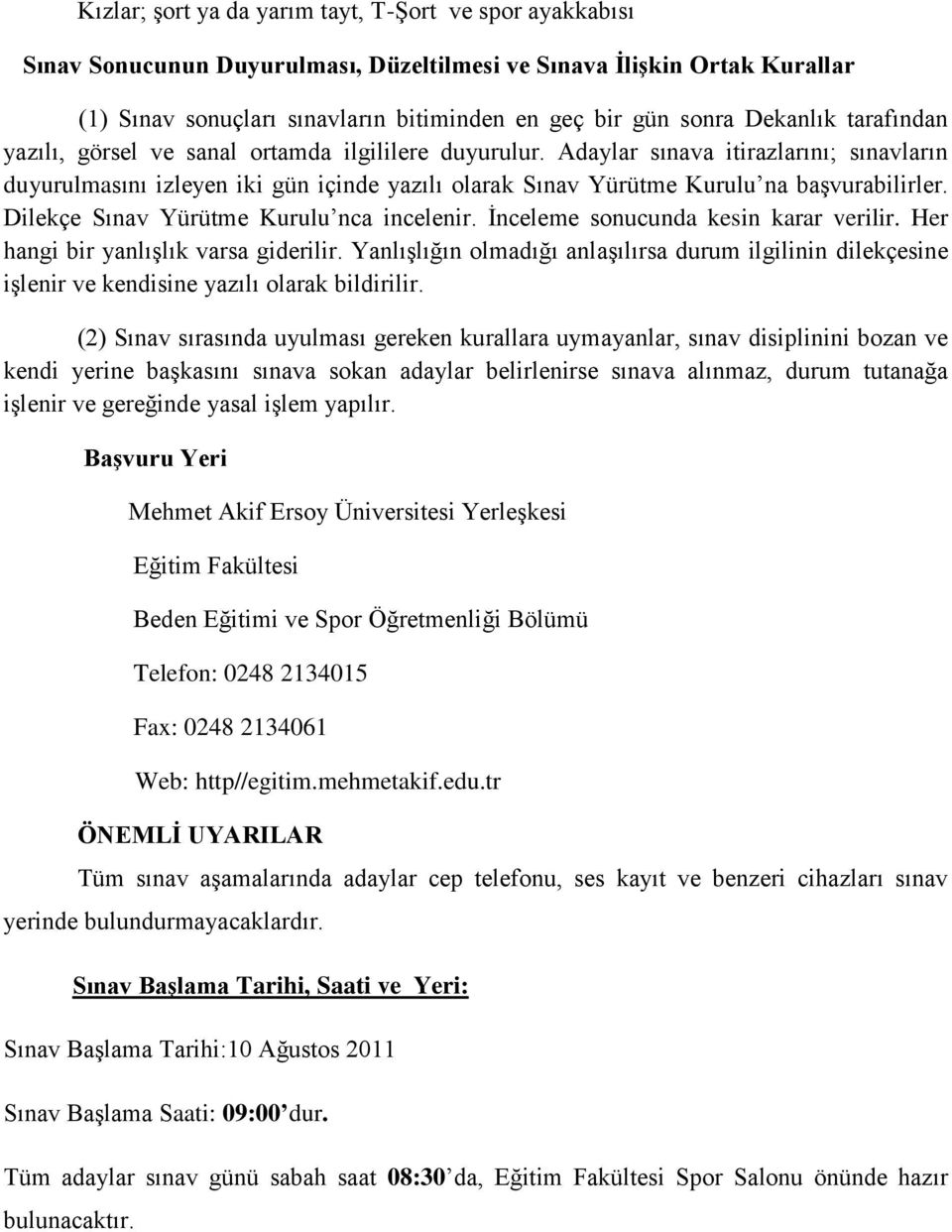 Kızlar; şort ya da yarım tayt, T-Şort ve spor ayakkabısı

Sınav Sonucunun Duyurulması, Düzeltilmesi ve Sınava İlişkin Ortak Kurallar

(1) Sınav sonuçları sınavların bitiminden en geç bir gün sonra Dekanlık tarafından yazılı, görsel ve sanal ortamda ilgililere duyurulur. Adaylar sınava itirazlarını; sınavların duyurulmasını izleyen iki gün içinde yazılı olarak Sınav Yürütme Kurulu'na başvurabilirler. Dilekçe Sınav Yürütme Kurulu'nca incelenir. İnceleme sonucunda kesin karar verilir. Her hangi bir yanlışlık varsa giderilir. Yanlışlığın olmadığı anlaşılırsa durum ilgilinin dilekçesine işlenir ve kendisine yazılı olarak bildirilir.

(2) Sınav sırasında uyulması gereken kurallara uymayanlar, sınav disiplinini bozan ve kendi yerine başkasını sınava sokan adaylar belirlenirse sınava alınmaz, durum tutanağa işlenir ve gereğinde yasal işlem yapılır.

Başvuru Yeri

Mehmet Akif Ersoy Üniversitesi Yerleşkesi

Eğitim Fakültesi

Beden Eğitimi ve Spor Öğretmenliği Bölümü

Telefon: 0248 2134015

Fax: 0248 2134061

Web: http//egitim.mehmetakif.edu.tr

ÖNEMLİ UYARILAR

Tüm sınav aşamalarında adaylar cep telefonu, ses kayıt ve benzeri cihazları sınav yerinde bulundurmayacaklardır.

Sınav Başlama Tarihi, Saati ve Yeri:

Sınav Başlama Tarihi:10 Ağustos 2011

Sınav Başlama Saati: 09:00'dur.

Tüm adaylar sınav günü sabah saat 08:30'da, Eğitim Fakültesi Spor Salonu önünde hazır bulunacaktır.